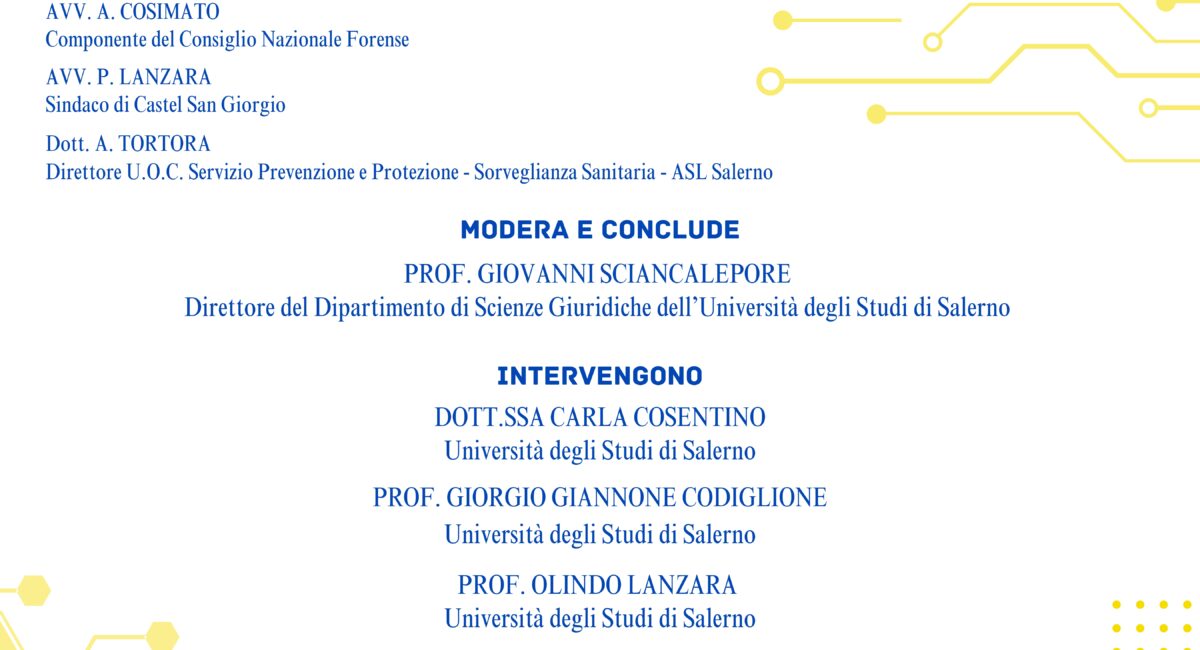 AVV. A. COSIMATO
Componente del Consiglio Nazionale Forense

AVV. P. LANZARA
Sindaco di Castel San Giorgio

Dott. A. TORTORA
Direttore U.O.C. Servizio Prevenzione e Protezione - Sorveglianza Sanitaria - ASL Salerno

MODERA E CONCLUDE

PROF. GIOVANNI SCIANCALEPORE
Direttore del Dipartimento di Scienze Giuridiche dell'Università degli Studi di Salerno

INTERVENGONO

DOTT.SSA CARLA COSENTINO
Università degli Studi di Salerno

PROF. GIORGIO GIANNONE CODIGLIONE
Università degli Studi di Salerno

PROF. OLINDO LANZARA
Università degli Studi di Salerno